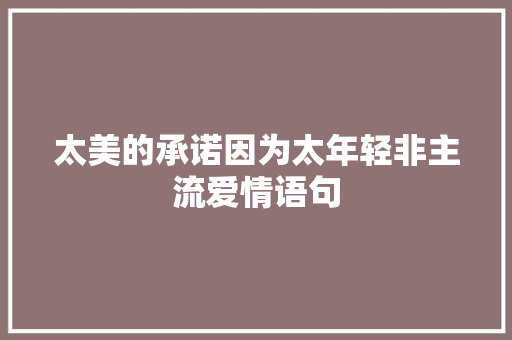 太美的承诺因为太年轻非主流爱情语句